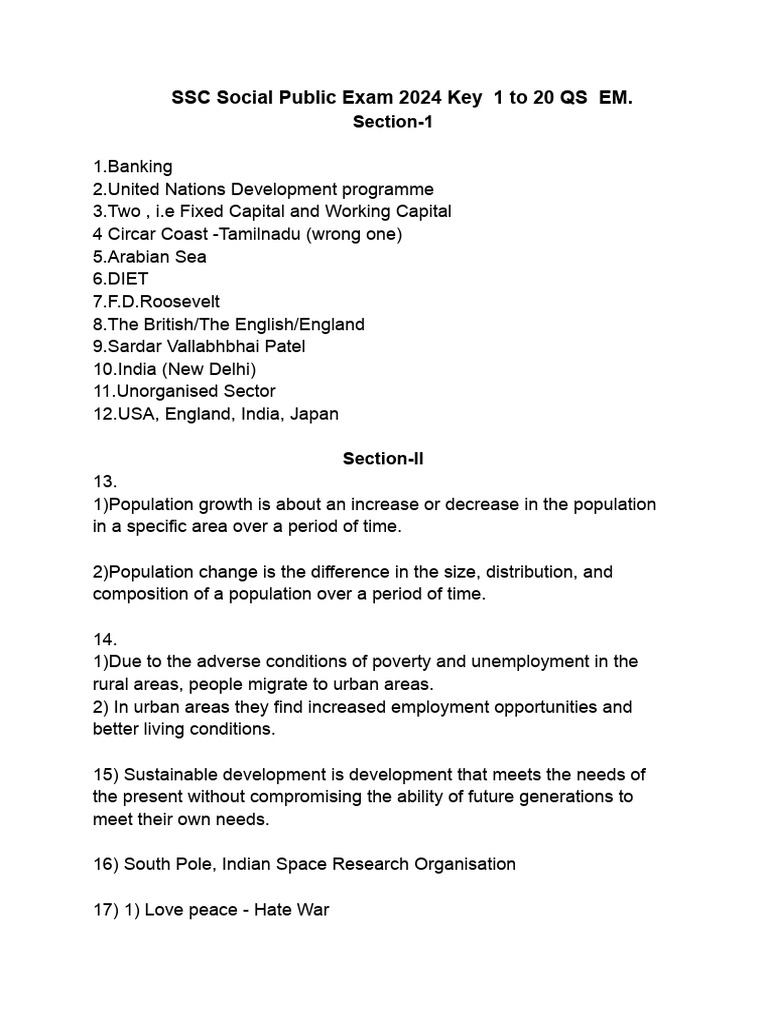 SSC Social Public Exam 2024 Key 1 to 20 QS EM.
Section-1

1.Banking
2.United Nations Development programme
3.Two , i.e Fixed Capital and Working Capital
4 Circar Coast -Tamilnadu (wrong one)
5.Arabian Sea
6.DIET
7.F.D.Roosevelt
8.The British/The English/England
9.Sardar Vallabhbhai Patel
10.India (New Delhi)
11.Unorganised Sector
12.USA, England, India, Japan

Section-II
13.
1)Population growth is about an increase or decrease in the population in a specific area over a period of time.

2)Population change is the difference in the size, distribution, and composition of a population over a period of time.

14.
1)Due to the adverse conditions of poverty and unemployment in the rural areas, people migrate to urban areas.
2) In urban areas they find increased employment opportunities and better living conditions.

15) Sustainable development is development that meets the needs of the present without compromising the ability of future generations to meet their own needs.

16) South Pole, Indian Space Research Organisation

17) 1) Love peace - Hate War